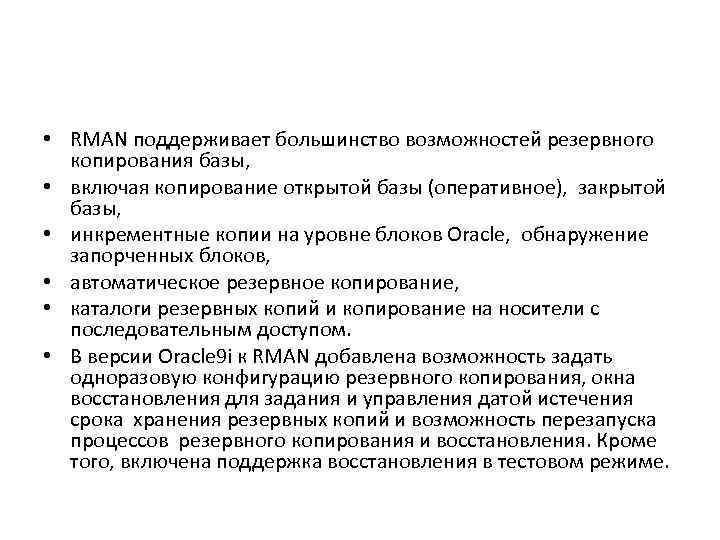 • RMAN поддерживает большинство возможностей резервного копирования базы,

• включая копирование открытой базы (оперативное), закрытой базы,

• инкрементные копии на уровне блоков Oracle, обнаружение запорченных блоков,

• автоматическое резервное копирование,

• каталоги резервных копий и копирование на носители с последовательным доступом.

• В версии Oracle9i к RMAN добавлена возможность задать одноразовую конфигурацию резервного копирования, окна восстановления для задания и управления датой истечения срока хранения резервных копий и возможность перезапуска процессов резервного копирования и восстановления. Кроме того, включена поддержка восстановления в тестовом режиме.